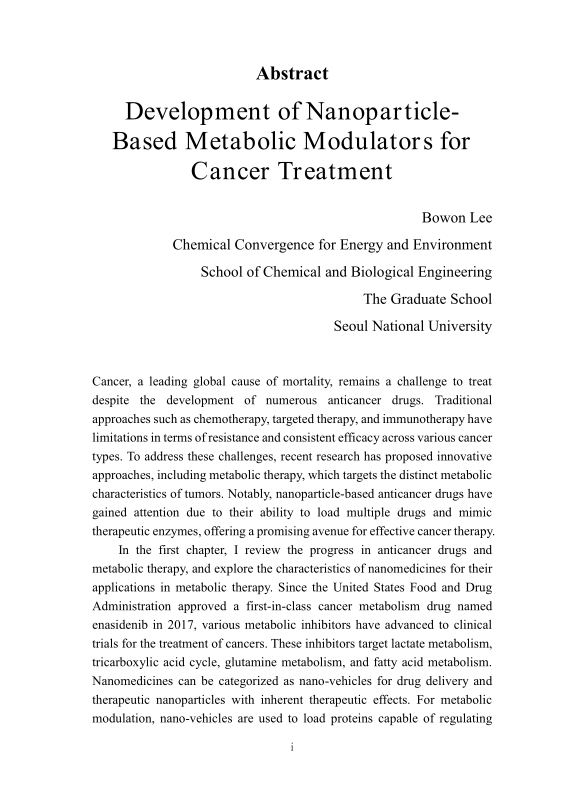 Abstract

Development of Nanoparticle-Based Metabolic Modulators for Cancer Treatment

Bowon Lee

Chemical Convergence for Energy and Environment

School of Chemical and Biological Engineering

The Graduate School

Seoul National University

Cancer, a leading global cause of mortality, remains a challenge to treat despite the development of numerous anticancer drugs. Traditional approaches such as chemotherapy, targeted therapy, and immunotherapy have limitations in terms of resistance and consistent efficacy across various cancer types. To address these challenges, recent research has proposed innovative approaches, including metabolic therapy, which targets the distinct metabolic characteristics of tumors. Notably, nanoparticle-based anticancer drugs have gained attention due to their ability to load multiple drugs and mimic therapeutic enzymes, offering a promising avenue for effective cancer therapy.

In the first chapter, I review the progress in anticancer drugs and metabolic therapy, and explore the characteristics of nanomedicines for their applications in metabolic therapy. Since the United States Food and Drug Administration approved a first-in-class cancer metabolism drug named enasidenib in 2017, various metabolic inhibitors have advanced to clinical trials for the treatment of cancers. These inhibitors target lactate metabolism, tricarboxylic acid cycle, glutamine metabolism, and fatty acid metabolism. Nanomedicines can be categorized as nano-vehicles for drug delivery and therapeutic nanoparticles with inherent therapeutic effects. For metabolic modulation, nano-vehicles are used to load proteins capable of regulating

i